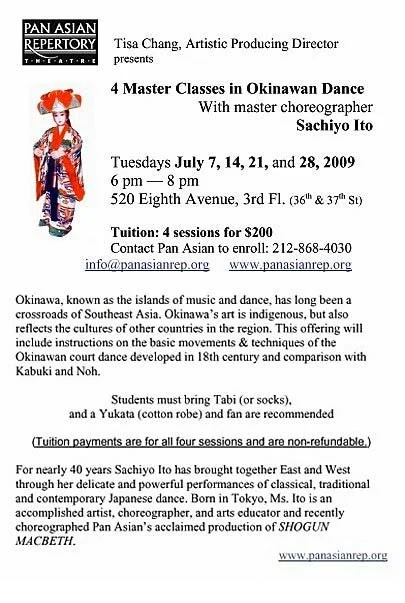 PAN ASIAN REPERTORY THEATRE

Tisa Chang, Artistic Producing Director presents

4 Master Classes in Okinawan Dance
With master choreographer
Sachiyo Ito

Tuesdays July 7, 14, 21, and 28, 2009
6 pm — 8 pm
520 Eighth Avenue, 3rd Fl. ($36^{th}$ & $37^{th}$ St)

Tuition: 4 sessions for $200
Contact Pan Asian to enroll: 212-868-4030
info@panasianrep.org www.panasianrep.org

Okinawa, known as the islands of music and dance, has long been a crossroads of Southeast Asia. Okinawa's art is indigenous, but also reflects the cultures of other countries in the region. This offering will include instructions on the basic movements & techniques of the Okinawan court dance developed in 18th century and comparison with Kabuki and Noh.

Students must bring Tabi (or socks), and a Yukata (cotton robe) and fan are recommended

(Tuition payments are for all four sessions and are non-refundable.)

For nearly 40 years Sachiyo Ito has brought together East and West through her delicate and powerful performances of classical, traditional and contemporary Japanese dance. Born in Tokyo, Ms. Ito is an accomplished artist, choreographer, and arts educator and recently choreographed Pan Asian's acclaimed production of SHOGUN MACBETH.

www.panasianrep.org